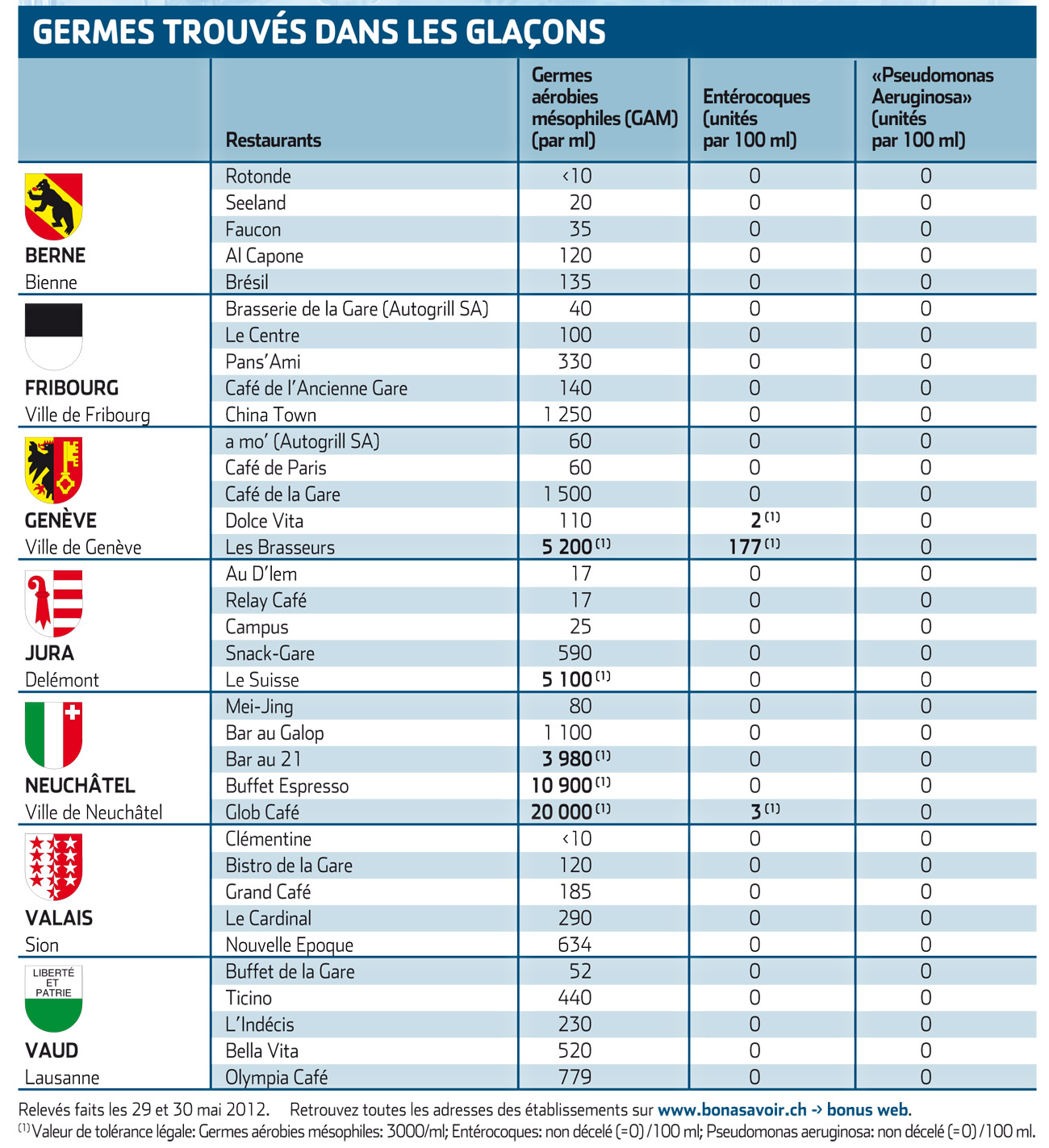 GERMES TROUVÉS DANS LES GLAÇONS

| | Restaurants | Germes aérobies mésophiles (GAM) (par ml) | Entérocoques (unités par 100 ml) | «Pseudomonas Aeruginosa» (unités par 100 ml) |
|---|---|---|---|---|
| BERNE Bienne | Rotonde | <10 | 0 | 0 |
| | Seeland | 20 | 0 | 0 |
| | Faucon | 35 | 0 | 0 |
| | Al Capone | 120 | 0 | 0 |
| | Brésil | 135 | 0 | 0 |
| FRIBOURG Ville de Fribourg | Brasserie de la Gare (Autogrill SA) | 40 | 0 | 0 |
| | Le Centre | 100 | 0 | 0 |
| | Pans'Ami | 330 | 0 | 0 |
| | Café de l'Ancienne Gare | 140 | 0 | 0 |
| | China Town | 1 250 | 0 | 0 |
| GENÈVE Ville de Genève | a mo' (Autogrill SA) | 60 | 0 | 0 |
| | Café de Paris | 60 | 0 | 0 |
| | Café de la Gare | 1 500 | 0 | 0 |
| | Dolce Vita | 110 | 2 $^{(1)}$ | 0 |
| | Les Brasseurs | 5 200 $^{(1)}$ | 177 $^{(1)}$ | 0 |
| JURA Delémont | Au D'lem | 17 | 0 | 0 |
| | Relay Café | 17 | 0 | 0 |
| | Campus | 25 | 0 | 0 |
| | Snack-Gare | 590 | 0 | 0 |
| | Le Suisse | 5 100 $^{(1)}$ | 0 | 0 |
| NEUCHÂTEL Ville de Neuchâtel | Mei-Jing | 80 | 0 | 0 |
| | Bar au Galop | 1 100 | 0 | 0 |
| | Bar au 21 | 3 980 $^{(1)}$ | 0 | 0 |
| | Buffet Espresso | 10 900 $^{(1)}$ | 0 | 0 |
| | Glob Café | 20 000 $^{(1)}$ | 3 $^{(1)}$ | 0 |
| VALAIS Sion | Clémentine | <10 | 0 | 0 |
| | Bistro de la Gare | 120 | 0 | 0 |
| | Grand Café | 185 | 0 | 0 |
| | Le Cardinal | 290 | 0 | 0 |
| | Nouvelle Epoque | 634 | 0 | 0 |
| LIBERTÉ ET PATRIE VAUD Lausanne | Buffet de la Gare | 52 | 0 | 0 |
| | Ticino | 440 | 0 | 0 |
| | L'Indécis | 230 | 0 | 0 |
| | Bella Vita | 520 | 0 | 0 |
| | Olympia Café | 779 | 0 | 0 |

Relevés faits les 29 et 30 mai 2012. Retrouvez toutes les adresses des établissements sur www.bonasavoir.ch -> bonus web.
$^{(1)}$ Valeur de tolérance légale: Germes aérobies mésophiles: 3000/ml; Entérocoques: non décelé (=0) /100 ml; Pseudomonas aeruginosa: non décelé (=0) /100 ml.